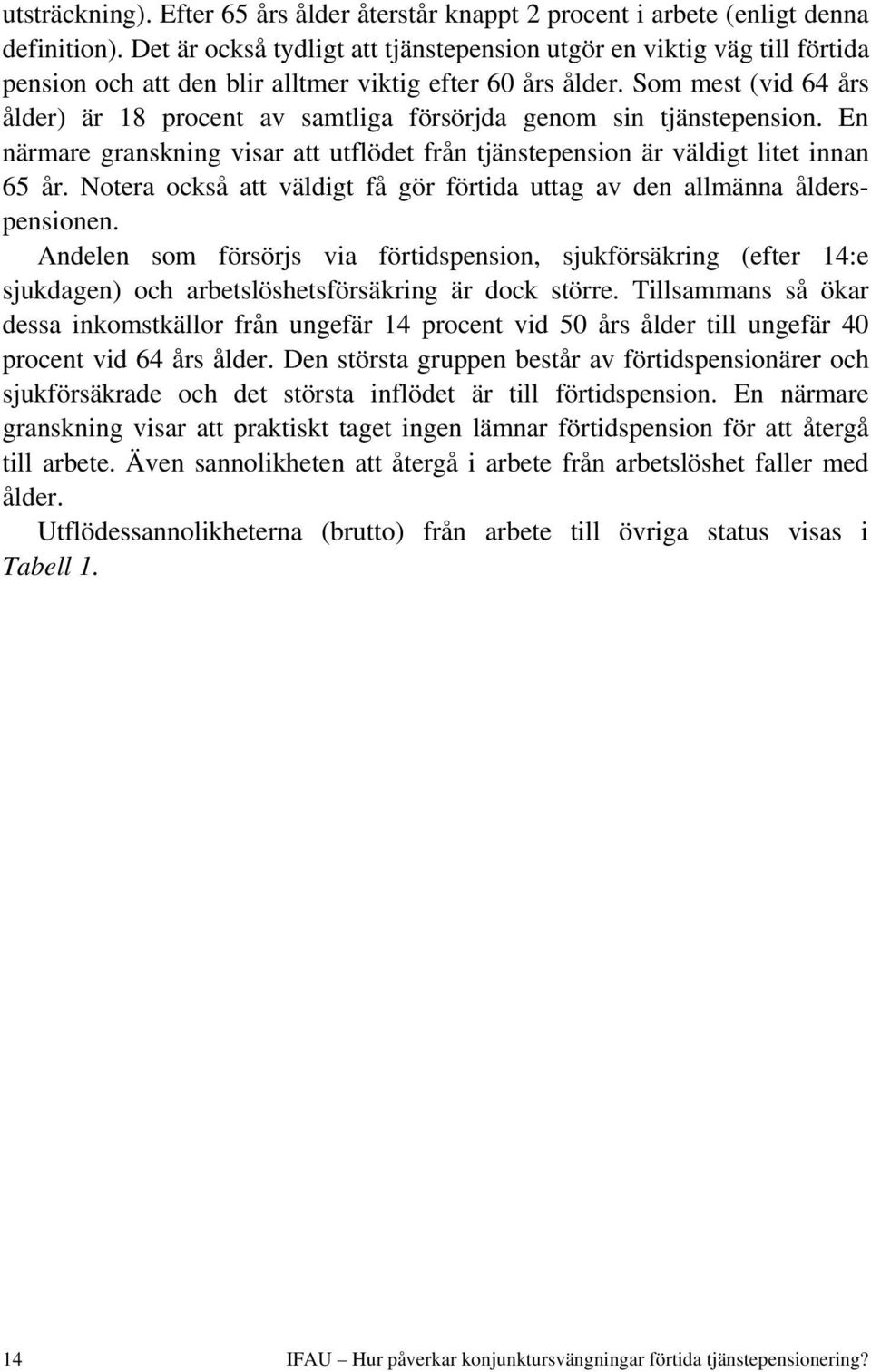 utsträckning). Efter 65 års ålder återstår knappt 2 procent i arbete (enligt denna definition). Det är också tydligt att tjänstepension utgör en viktig väg till förtida pension och att den blir alltmer viktig efter 60 års ålder. Som mest (vid 64 års ålder) är 18 procent av samtliga försörjda genom sin tjänstepension. En närmare granskning visar att utflödet från tjänstepension är väldigt litet innan 65 år. Notera också att väldigt få gör förtida uttag av den allmänna ålderspensionen.

Andelen som försörjs via förtidspension, sjukförsäkring (efter 14:e sjukdagen) och arbetslöshetsförsäkring är dock större. Tillsammans så ökar dessa inkomstkällor från ungefär 14 procent vid 50 års ålder till ungefär 40 procent vid 64 års ålder. Den största gruppen består av förtidspensionärer och sjukförsäkrade och det största inflödet är till förtidspension. En närmare granskning visar att praktiskt taget ingen lämnar förtidspension för att återgå till arbete. Även sannolikheten att återgå i arbete från arbetslöshet faller med ålder.

Utflödessannolikheterna (brutto) från arbete till övriga status visas i Tabell 1.

14 IFAU – Hur påverkar konjunktursvängningar förtida tjänstepensionering?